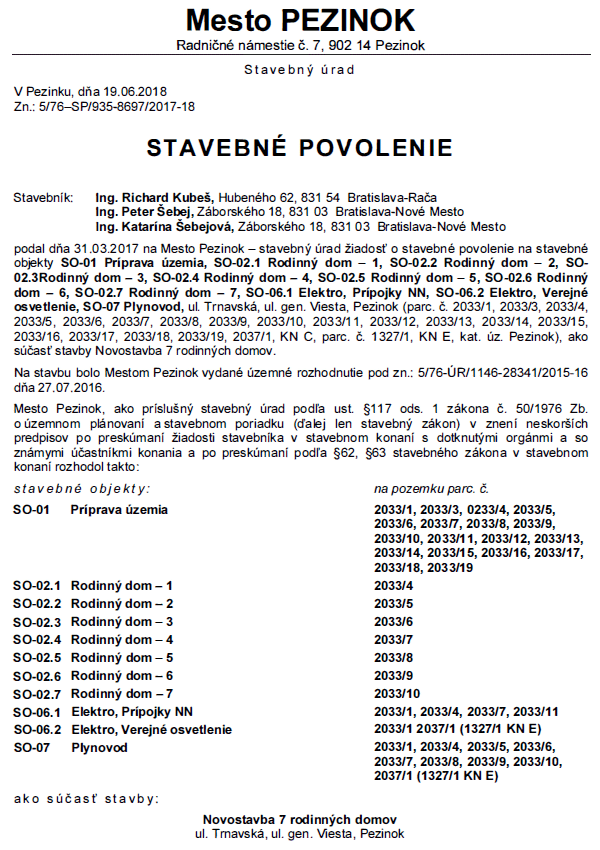 Mesto PEZINOK
Radničné námestie č. 7, 902 14 Pezinok

Stavebný úrad

V Pezinku, dňa 19.06.2018
Zn.: 5/76–SP/935-8697/2017-18

STAVEBNÉ POVOLENIE

Stavebník: Ing. Richard Kubeš, Hubeného 62, 831 54 Bratislava-Rača
Ing. Peter Šebej, Záborského 18, 831 03 Bratislava-Nové Mesto
Ing. Katarína Šebejová, Záborského 18, 831 03 Bratislava-Nové Mesto

podal dňa 31.03.2017 na Mesto Pezinok – stavebný úrad žiadosť o stavebné povolenie na stavebné objekty SO-01 Príprava územia, SO-02.1 Rodinný dom – 1, SO-02.2 Rodinný dom – 2, SO-02.3Rodinný dom – 3, SO-02.4 Rodinný dom – 4, SO-02.5 Rodinný dom – 5, SO-02.6 Rodinný dom – 6, SO-02.7 Rodinný dom – 7, SO-06.1 Elektro, Prípojky NN, SO-06.2 Elektro, Verejné osvetlenie, SO-07 Plynovod, ul. Trnavská, ul. gen. Viesta, Pezinok (parc. č. 2033/1, 2033/3, 2033/4, 2033/5, 2033/6, 2033/7, 2033/8, 2033/9, 2033/10, 2033/11, 2033/12, 2033/13, 2033/14, 2033/15, 2033/16, 2033/17, 2033/18, 2033/19, 2037/1, KN C, parc. č. 1327/1, KN E, kat. úz. Pezinok), ako súčasť stavby Novostavba 7 rodinných domov.

Na stavbu bolo Mestom Pezinok vydané územné rozhodnutie pod zn.: 5/76-ÚR/1146-28341/2015-16 dňa 27.07.2016.

Mesto Pezinok, ako príslušný stavebný úrad podľa ust. §117 ods. 1 zákona č. 50/1976 Zb. o územnom plánovaní a stavebnom poriadku (ďalej len stavebný zákon) v znení neskorších predpisov po preskúmaní žiadosti stavebníka v stavebnom konaní s dotknutými orgánmi a so známymi účastníkmi konania a po preskúmaní podľa §62, §63 stavebného zákona v stavebnom konaní rozhodol takto:

| stavebné objekty: | | na pozemku parc. č. |
|---|---|---|
| SO-01 | Príprava územia | 2033/1, 2033/3, 0233/4, 2033/5, 2033/6, 2033/7, 2033/8, 2033/9, 2033/10, 2033/11, 2033/12, 2033/13, 2033/14, 2033/15, 2033/16, 2033/17, 2033/18, 2033/19 |
| SO-02.1 | Rodinný dom – 1 | 2033/4 |
| SO-02.2 | Rodinný dom – 2 | 2033/5 |
| SO-02.3 | Rodinný dom – 3 | 2033/6 |
| SO-02.4 | Rodinný dom – 4 | 2033/7 |
| SO-02.5 | Rodinný dom – 5 | 2033/8 |
| SO-02.6 | Rodinný dom – 6 | 2033/9 |
| SO-02.7 | Rodinný dom – 7 | 2033/10 |
| SO-06.1 | Elektro, Prípojky NN | 2033/1, 2033/4, 2033/7, 2033/11 |
| SO-06.2 | Elektro, Verejné osvetlenie | 2033/1 2037/1 (1327/1 KN E) |
| SO-07 | Plynovod | 2033/1, 2033/4, 2033/5, 2033/6, 2033/7, 2033/8, 2033/9, 2033/10, 2037/1 (1327/1 KN E) |

ako súčasť stavby:

Novostavba 7 rodinných domov
ul. Trnavská, ul. gen. Viesta, Pezinok